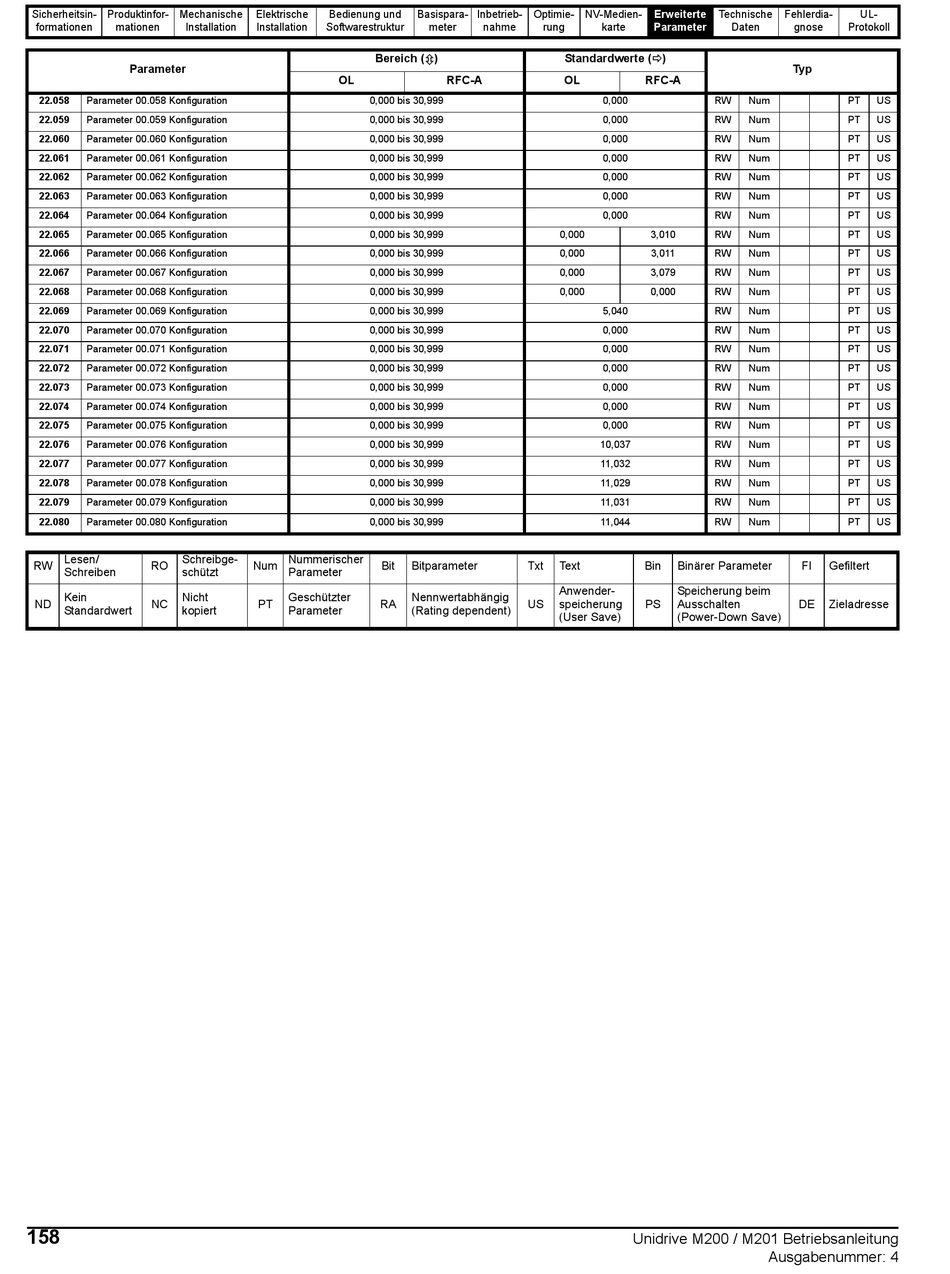 | Sicherheitsinformationen | Produktinformationen | Mechanische Installation | Elektrische Installation | Bedienung und Softwarestruktur | Basisparameter | Inbetriebnahme | Optimierung | NV-Medienkarte | Erweiterte Parameter | Technische Daten | Fehlerdiagnose | UL-Protokoll |
|---|---|---|---|---|---|---|---|---|---|---|---|---|

| Parameter | | Bereich (⇕) OL | Bereich (⇕) RFC-A | Standardwerte (⇨) OL | Standardwerte (⇨) RFC-A | Typ | | | | | |
|---|---|---|---|---|---|---|---|---|---|---|---|
| 22.058 | Parameter 00.058 Konfiguration | 0,000 bis 30,999 | | 0,000 | | RW | Num | | | PT | US |
| 22.059 | Parameter 00.059 Konfiguration | 0,000 bis 30,999 | | 0,000 | | RW | Num | | | PT | US |
| 22.060 | Parameter 00.060 Konfiguration | 0,000 bis 30,999 | | 0,000 | | RW | Num | | | PT | US |
| 22.061 | Parameter 00.061 Konfiguration | 0,000 bis 30,999 | | 0,000 | | RW | Num | | | PT | US |
| 22.062 | Parameter 00.062 Konfiguration | 0,000 bis 30,999 | | 0,000 | | RW | Num | | | PT | US |
| 22.063 | Parameter 00.063 Konfiguration | 0,000 bis 30,999 | | 0,000 | | RW | Num | | | PT | US |
| 22.064 | Parameter 00.064 Konfiguration | 0,000 bis 30,999 | | 0,000 | | RW | Num | | | PT | US |
| 22.065 | Parameter 00.065 Konfiguration | 0,000 bis 30,999 | | 0,000 | 3,010 | RW | Num | | | PT | US |
| 22.066 | Parameter 00.066 Konfiguration | 0,000 bis 30,999 | | 0,000 | 3,011 | RW | Num | | | PT | US |
| 22.067 | Parameter 00.067 Konfiguration | 0,000 bis 30,999 | | 0,000 | 3,079 | RW | Num | | | PT | US |
| 22.068 | Parameter 00.068 Konfiguration | 0,000 bis 30,999 | | 0,000 | 0,000 | RW | Num | | | PT | US |
| 22.069 | Parameter 00.069 Konfiguration | 0,000 bis 30,999 | | 5,040 | | RW | Num | | | PT | US |
| 22.070 | Parameter 00.070 Konfiguration | 0,000 bis 30,999 | | 0,000 | | RW | Num | | | PT | US |
| 22.071 | Parameter 00.071 Konfiguration | 0,000 bis 30,999 | | 0,000 | | RW | Num | | | PT | US |
| 22.072 | Parameter 00.072 Konfiguration | 0,000 bis 30,999 | | 0,000 | | RW | Num | | | PT | US |
| 22.073 | Parameter 00.073 Konfiguration | 0,000 bis 30,999 | | 0,000 | | RW | Num | | | PT | US |
| 22.074 | Parameter 00.074 Konfiguration | 0,000 bis 30,999 | | 0,000 | | RW | Num | | | PT | US |
| 22.075 | Parameter 00.075 Konfiguration | 0,000 bis 30,999 | | 0,000 | | RW | Num | | | PT | US |
| 22.076 | Parameter 00.076 Konfiguration | 0,000 bis 30,999 | | 10,037 | | RW | Num | | | PT | US |
| 22.077 | Parameter 00.077 Konfiguration | 0,000 bis 30,999 | | 11,032 | | RW | Num | | | PT | US |
| 22.078 | Parameter 00.078 Konfiguration | 0,000 bis 30,999 | | 11,029 | | RW | Num | | | PT | US |
| 22.079 | Parameter 00.079 Konfiguration | 0,000 bis 30,999 | | 11,031 | | RW | Num | | | PT | US |
| 22.080 | Parameter 00.080 Konfiguration | 0,000 bis 30,999 | | 11,044 | | RW | Num | | | PT | US |

| RW | Lesen/ Schreiben | RO | Schreibgeschützt | Num | Nummerischer Parameter | Bit | Bitparameter | Txt | Text | Bin | Binärer Parameter | FI | Gefiltert |
|---|---|---|---|---|---|---|---|---|---|---|---|---|---|
| ND | Kein Standardwert | NC | Nicht kopiert | PT | Geschützter Parameter | RA | Nennwertabhängig (Rating dependent) | US | Anwenderspeicherung (User Save) | PS | Speicherung beim Ausschalten (Power-Down Save) | DE | Zieladresse |

158

Unidrive M200 / M201 Betriebsanleitung
Ausgabenummer: 4